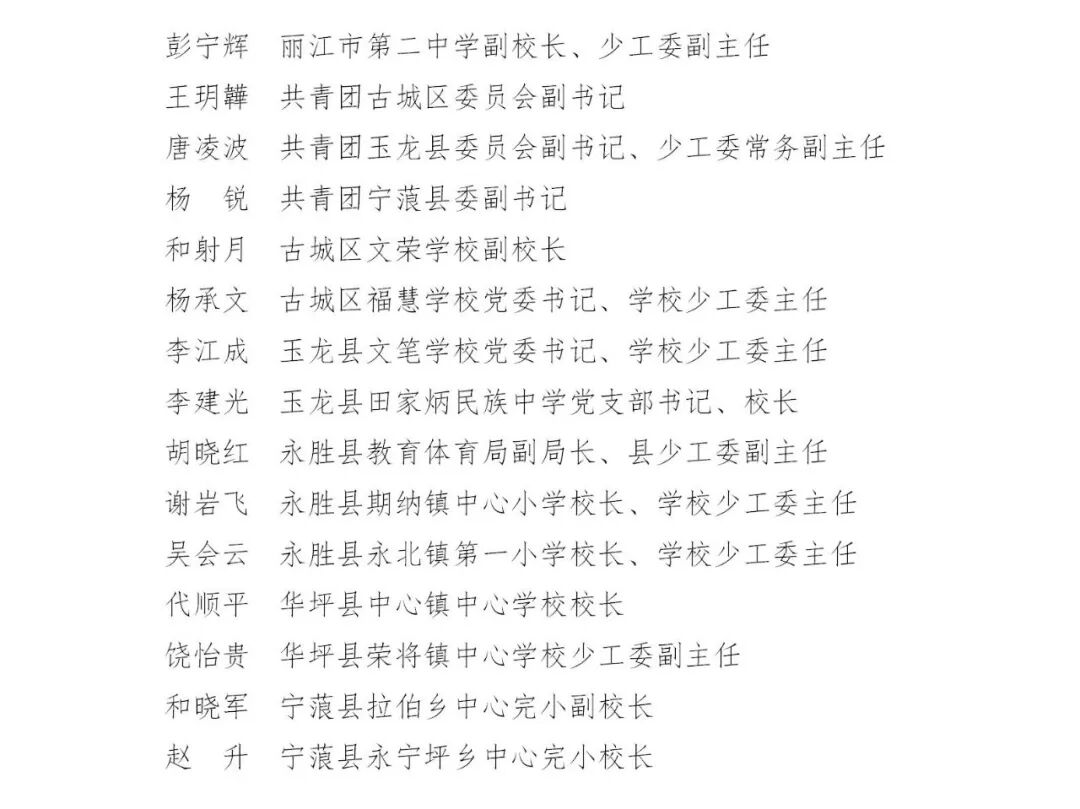 彭宁辉　丽江市第二中学副校长、少工委副主任
王玥韡　共青团古城区委员会副书记
唐凌波　共青团玉龙县委员会副书记、少工委常务副主任
杨　锐　共青团宁蒗县委副书记
和射月　古城区文荣学校副校长
杨承文　古城区福慧学校党委书记、学校少工委主任
李江成　玉龙县文笔学校党委书记、学校少工委主任
李建光　玉龙县田家炳民族中学党支部书记、校长
胡晓红　永胜县教育体育局副局长、县少工委副主任
谢岩飞　永胜县期纳镇中心小学校长、学校少工委主任
吴会云　永胜县永北镇第一小学校长、学校少工委主任
代顺平　华坪县中心镇中心学校校长
饶怡贵　华坪县荣将镇中心学校少工委副主任
和晓军　宁蒗县拉伯乡中心完小副校长
赵　升　宁蒗县永宁坪乡中心完小校长